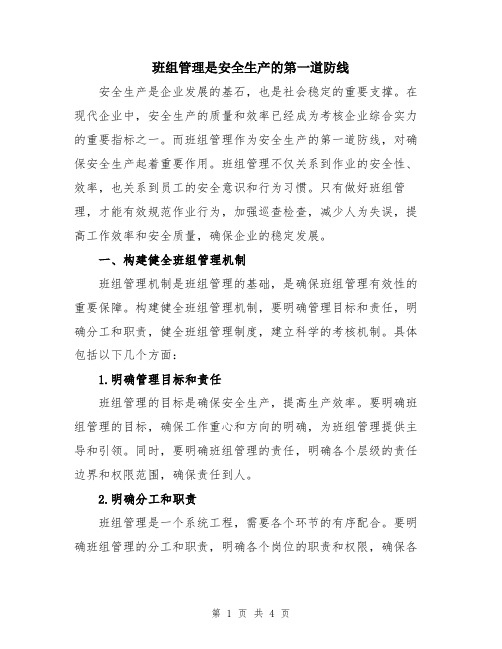 班组管理是安全生产的第一道防线

安全生产是企业发展的基石，也是社会稳定的重要支撑。在现代企业中，安全生产的质量和效率已经成为考核企业综合实力的重要指标之一。而班组管理作为安全生产的第一道防线，对确保安全生产起着重要作用。班组管理不仅关系到作业的安全性、效率，也关系到员工的安全意识和行为习惯。只有做好班组管理，才能有效规范作业行为，加强巡查检查，减少人为失误，提高工作效率和安全质量，确保企业的稳定发展。

一、构建健全班组管理机制

班组管理机制是班组管理的基础，是确保班组管理有效性的重要保障。构建健全班组管理机制，要明确管理目标和责任，明确分工和职责，健全班组管理制度，建立科学的考核机制。具体包括以下几个方面：

1.明确管理目标和责任

班组管理的目标是确保安全生产，提高生产效率。要明确班组管理的目标，确保工作重心和方向的明确，为班组管理提供主导和引领。同时，要明确班组管理的责任，明确各个层级的责任边界和权限范围，确保责任到人。

2.明确分工和职责

班组管理是一个系统工程，需要各个环节的有序配合。要明确班组管理的分工和职责，明确各个岗位的职责和权限，确保各

第 1 页 共 4 页